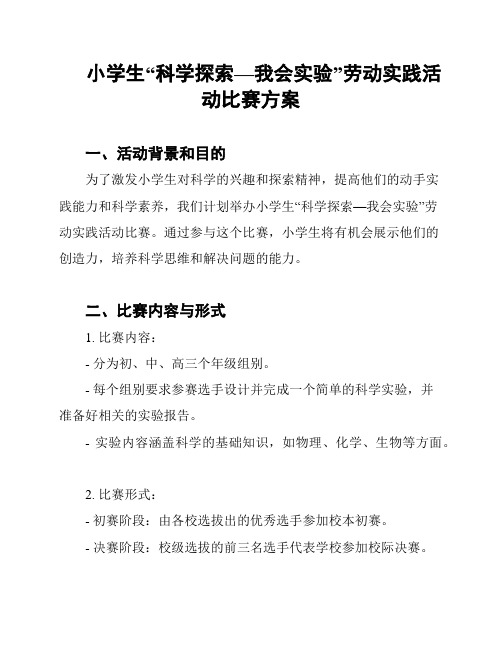 小学生“科学探索—我会实验”劳动实践活动比赛方案

一、活动背景和目的

为了激发小学生对科学的兴趣和探索精神，提高他们的动手实践能力和科学素养，我们计划举办小学生“科学探索—我会实验”劳动实践活动比赛。通过参与这个比赛，小学生将有机会展示他们的创造力，培养科学思维和解决问题的能力。

二、比赛内容与形式

1. 比赛内容：

- 分为初、中、高三个年级组别。

- 每个组别要求参赛选手设计并完成一个简单的科学实验，并准备好相关的实验报告。

- 实验内容涵盖科学的基础知识，如物理、化学、生物等方面。

2. 比赛形式：

- 初赛阶段：由各校选拔出的优秀选手参加校本初赛。

- 决赛阶段：校级选拔的前三名选手代表学校参加校际决赛。